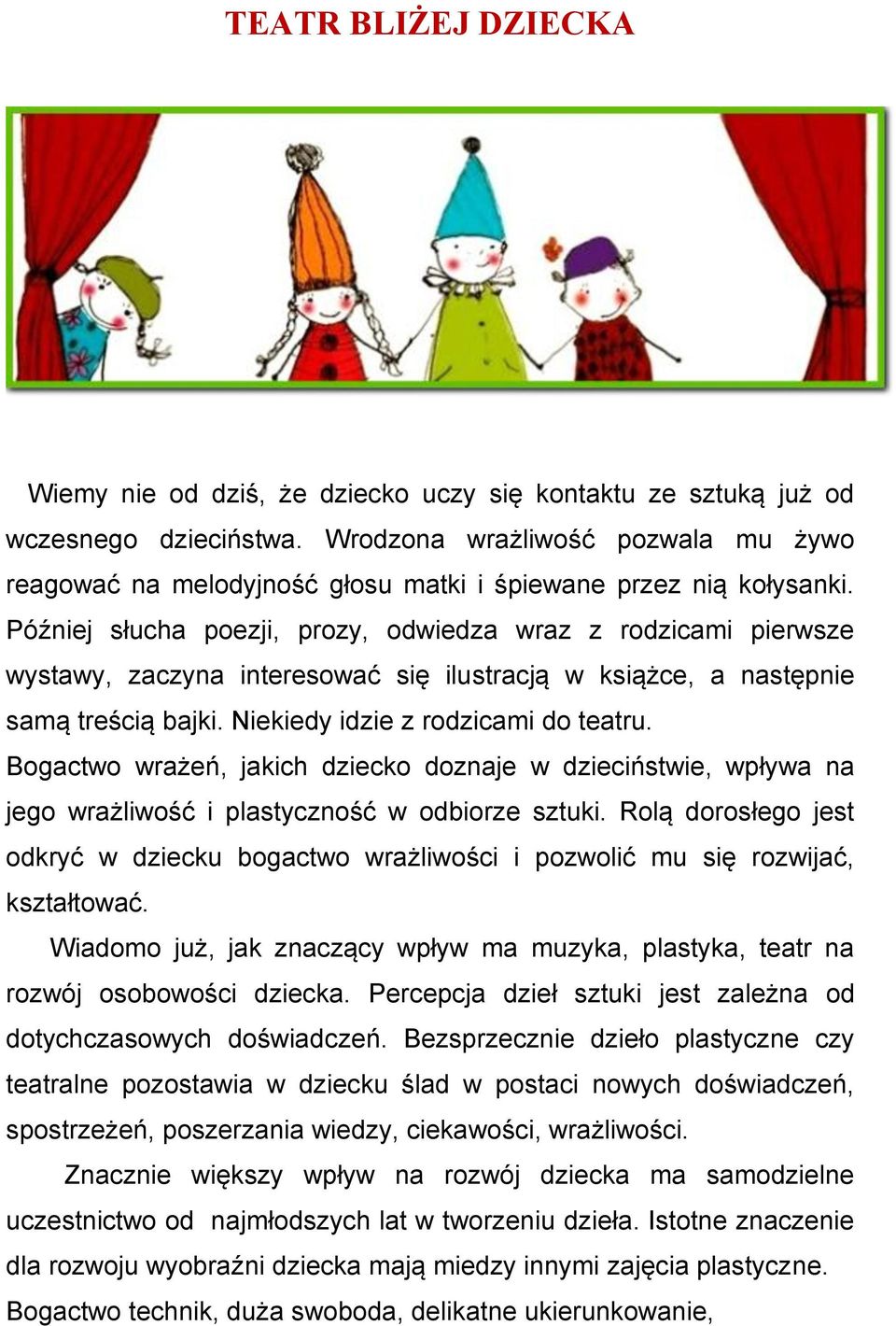 TEATR BLIŻEJ DZIECKA

Wiemy nie od dziś, że dziecko uczy się kontaktu ze sztuką już od wczesnego dzieciństwa. Wrodzona wrażliwość pozwala mu żywo reagować na melodyjność głosu matki i śpiewane przez nią kołysanki. Później słucha poezji, prozy, odwiedza wraz z rodzicami pierwsze wystawy, zaczyna interesować się ilustracją w książce, a następnie samą treścią bajki. Niekiedy idzie z rodzicami do teatru.
Bogactwo wrażeń, jakich dziecko doznaje w dzieciństwie, wpływa na jego wrażliwość i plastyczność w odbiorze sztuki. Rolą dorosłego jest odkryć w dziecku bogactwo wrażliwości i pozwolić mu się rozwijać, kształtować.

Wiadomo już, jak znaczący wpływ ma muzyka, plastyka, teatr na rozwój osobowości dziecka. Percepcja dzieł sztuki jest zależna od dotychczasowych doświadczeń. Bezsprzecznie dzieło plastyczne czy teatralne pozostawia w dziecku ślad w postaci nowych doświadczeń, spostrzeżeń, poszerzania wiedzy, ciekawości, wrażliwości.

Znacznie większy wpływ na rozwój dziecka ma samodzielne uczestnictwo od najmłodszych lat w tworzeniu dzieła. Istotne znaczenie dla rozwoju wyobraźni dziecka mają miedzy innymi zajęcia plastyczne. Bogactwo technik, duża swoboda, delikatne ukierunkowanie,